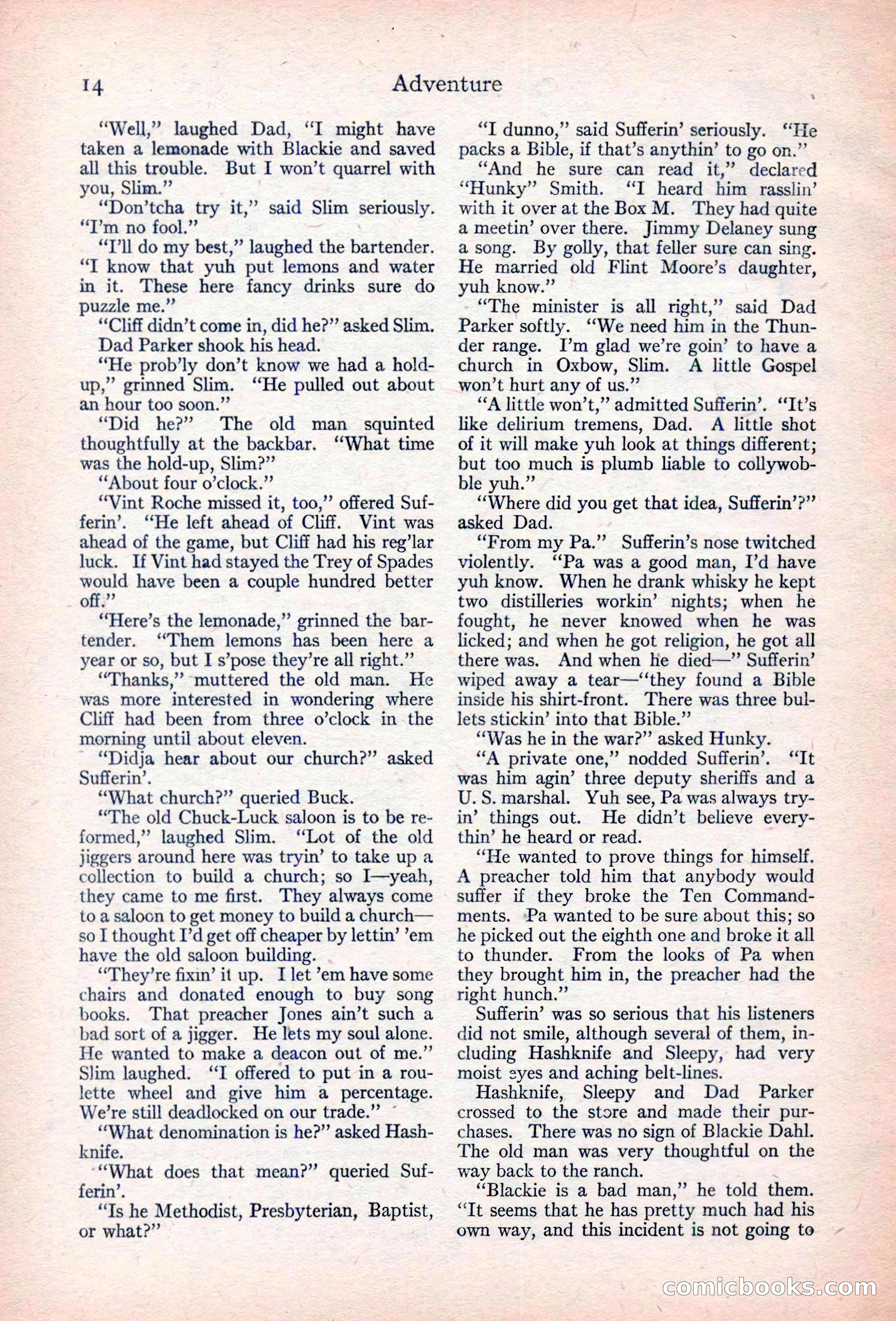 14 Adventure

"Well," laughed Dad, "I might have taken a lemonade with Blackie and saved all this trouble. But I won't quarrel with you, Slim."

"Don'tcha try it," said Slim seriously. "I'm no fool."

"I'll do my best," laughed the bartender. "I know that yuh put lemons and water in it. These here fancy drinks sure do puzzle me."

"Cliff didn't come in, did he?" asked Slim.

Dad Parker shook his head.

"He prob'ly don't know we had a hold-up," grinned Slim. "He pulled out about an hour too soon."

"Did he?" The old man squinted thoughtfully at the backbar. "What time was the hold-up, Slim?"

"About four o'clock."

"Vint Roche missed it, too," offered Sufferin'. "He left ahead of Cliff. Vint was ahead of the game, but Cliff had his reg'lar luck. If Vint had stayed the Trey of Spades would have been a couple hundred better off."

"Here's the lemonade," grinned the bartender. "Them lemons has been here a year or so, but I s'pose they're all right."

"Thanks," muttered the old man. He was more interested in wondering where Cliff had been from three o'clock in the morning until about eleven.

"Didja hear about our church?" asked Sufferin'.

"What church?" queried Buck.

"The old Chuck-Luck saloon is to be reformed," laughed Slim. "Lot of the old jiggers around here was tryin' to take up a collection to build a church; so I—yeah, they came to me first. They always come to a saloon to get money to build a church—so I thought I'd get off cheaper by lettin' 'em have the old saloon building.

"They're fixin' it up. I let 'em have some chairs and donated enough to buy song books. That preacher Jones ain't such a bad sort of a jigger. He lets my soul alone. He wanted to make a deacon out of me." Slim laughed. "I offered to put in a roulette wheel and give him a percentage. We're still deadlocked on our trade."

"What denomination is he?" asked Hashknife.

"What does that mean?" queried Sufferin'.

"Is he Methodist, Presbyterian, Baptist, or what?"

"I dunno," said Sufferin' seriously. "He packs a Bible, if that's anythin' to go on."

"And he sure can read it," declared "Hunky" Smith. "I heard him rasslin' with it over at the Box M. They had quite a meetin' over there. Jimmy Delaney sung a song. By golly, that feller sure can sing. He married old Flint Moore's daughter, yuh know."

"The minister is all right," said Dad Parker softly. "We need him in the Thunder range. I'm glad we're goin' to have a church in Oxbow, Slim. A little Gospel won't hurt any of us."

"A little won't," admitted Sufferin'. "It's like delirium tremens, Dad. A little shot of it will make yuh look at things different; but too much is plumb liable to collywobble yuh."

"Where did you get that idea, Sufferin'?" asked Dad.

"From my Pa." Sufferin's nose twitched violently. "Pa was a good man, I'd have yuh know. When he drank whisky he kept two distilleries workin' nights; when he fought, he never knowed when he was licked; and when he got religion, he got all there was. And when he died—" Sufferin' wiped away a tear—"they found a Bible inside his shirt-front. There was three bullets stickin' into that Bible."

"Was he in the war?" asked Hunky.

"A private one," nodded Sufferin'. "It was him agin' three deputy sheriffs and a U. S. marshal. Yuh see, Pa was always tryin' things out. He didn't believe everythin' he heard or read.

"He wanted to prove things for himself. A preacher told him that anybody would suffer if they broke the Ten Commandments. Pa wanted to be sure about this; so he picked out the eighth one and broke it all to thunder. From the looks of Pa when they brought him in, the preacher had the right hunch."

Sufferin' was so serious that his listeners did not smile, although several of them, including Hashknife and Sleepy, had very moist eyes and aching belt-lines.

Hashknife, Sleepy and Dad Parker crossed to the store and made their purchases. There was no sign of Blackie Dahl. The old man was very thoughtful on the way back to the ranch.

"Blackie is a bad man," he told them. "It seems that he has pretty much had his own way, and this incident is not going to

comicbooks.com